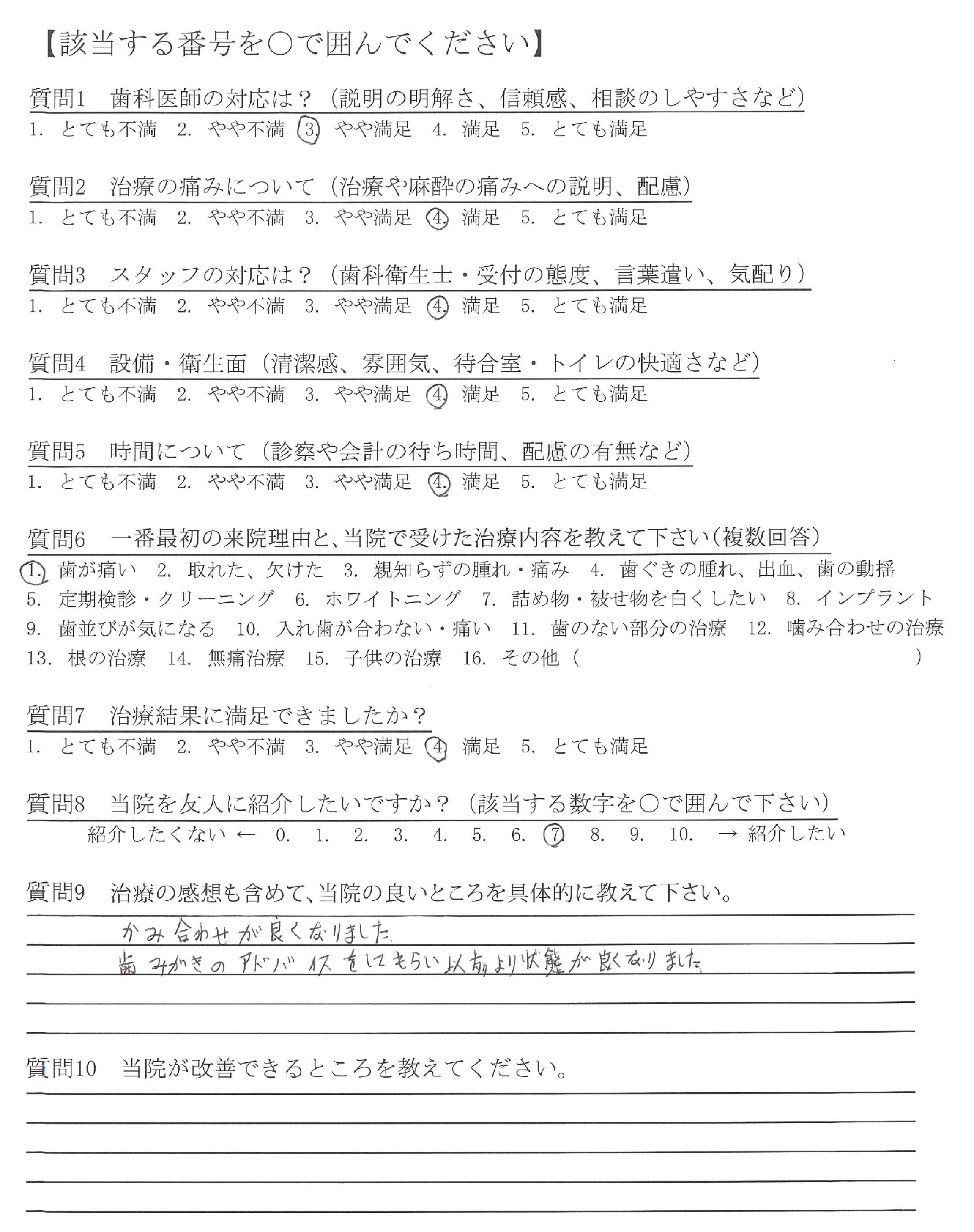 【該当する番号を○で囲んでください】

質問1　歯科医師の対応は？（説明の明解さ、信頼感、相談のしやすさなど）
1. とても不満　2. やや不満　3. やや満足　4. 満足　5. とても満足

質問2　治療の痛みについて（治療や麻酔の痛みへの説明、配慮）
1. とても不満　2. やや不満　3. やや満足　4. 満足　5. とても満足

質問3　スタッフの対応は？（歯科衛生士・受付の態度、言葉遣い、気配り）
1. とても不満　2. やや不満　3. やや満足　4. 満足　5. とても満足

質問4　設備・衛生面（清潔感、雰囲気、待合室・トイレの快適さなど）
1. とても不満　2. やや不満　3. やや満足　4. 満足　5. とても満足

質問5　時間について（診察や会計の待ち時間、配慮の有無など）
1. とても不満　2. やや不満　3. やや満足　4. 満足　5. とても満足

質問6　一番最初の来院理由と、当院で受けた治療内容を教えて下さい（複数回答）
1. 歯が痛い　2. 取れた、欠けた　3. 親知らずの腫れ・痛み　4. 歯ぐきの腫れ、出血、歯の動揺
5. 定期検診・クリーニング　6. ホワイトニング　7. 詰め物・被せ物を白くしたい　8. インプラント
9. 歯並びが気になる　10. 入れ歯が合わない・痛い　11. 歯のない部分の治療　12. 噛み合わせの治療
13. 根の治療　14. 無痛治療　15. 子供の治療　16. その他（　　　　　）

質問7　治療結果に満足できましたか？
1. とても不満　2. やや不満　3. やや満足　4. 満足　5. とても満足

質問8　当院を友人に紹介したいですか？（該当する数字を○で囲んで下さい）
紹介したくない ← 0. 1. 2. 3. 4. 5. 6. 7. 8. 9. 10. → 紹介したい

質問9　治療の感想も含めて、当院の良いところを具体的に教えて下さい。
かみ合わせが良くなりました。
歯みがきのアドバイスをしてもらい以前より状態が良くなりました。

質問10　当院が改善できるところを教えてください。